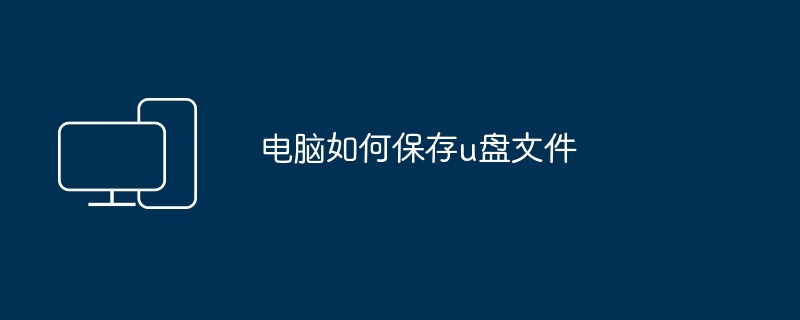 电脑如何保存u盘文件